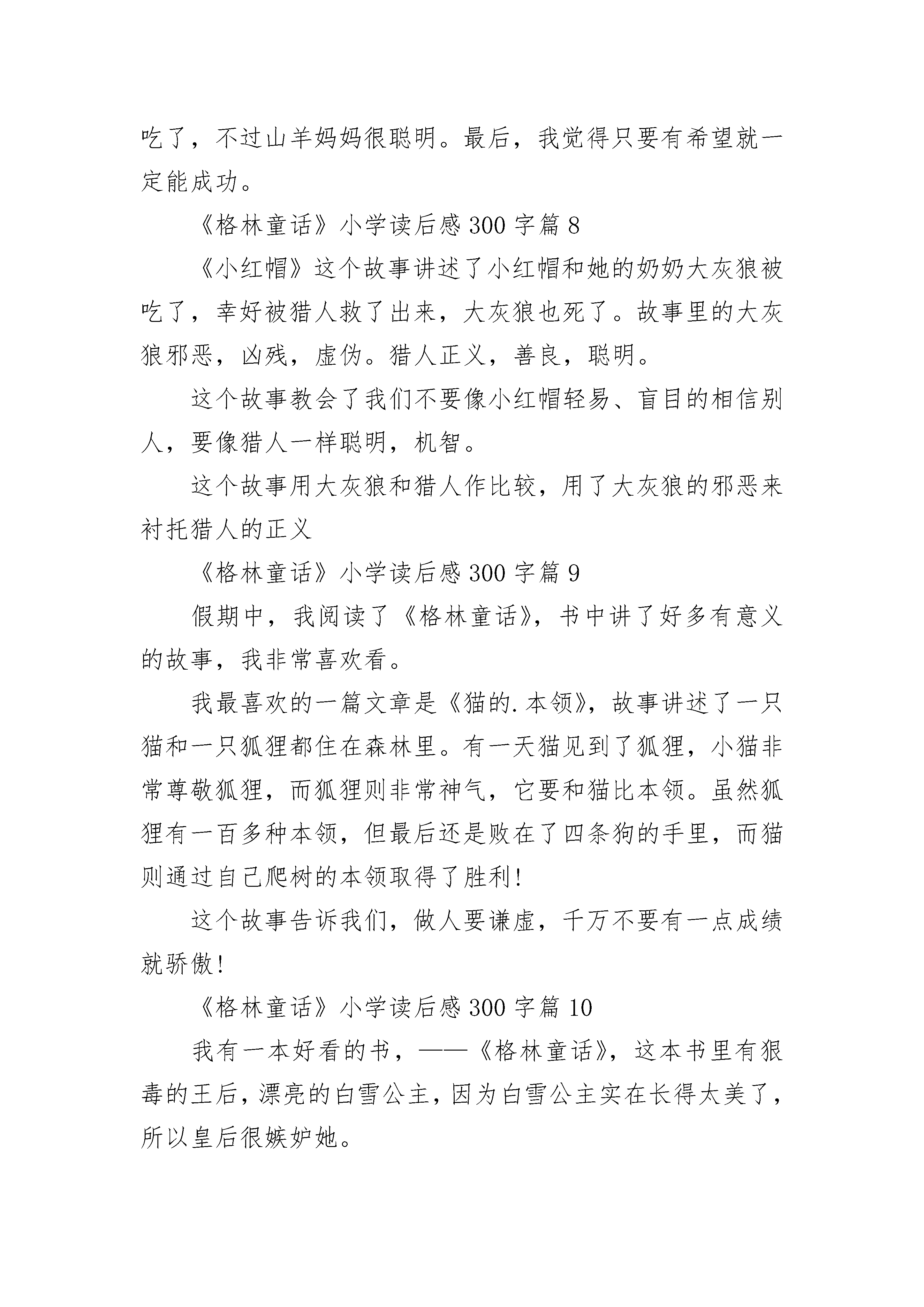 吃了，不过山羊妈妈很聪明。最后，我觉得只要有希望就一定能成功。

《格林童话》小学读后感300字篇8

《小红帽》这个故事讲述了小红帽和她的奶奶大灰狼被吃了，幸好被猎人救了出来，大灰狼也死了。故事里的大灰狼邪恶，凶残，虚伪。猎人正义，善良，聪明。

这个故事教会了我们不要像小红帽轻易、盲目的相信别人，要像猎人一样聪明，机智。

这个故事用大灰狼和猎人作比较，用了大灰狼的邪恶来衬托猎人的正义

《格林童话》小学读后感300字篇9

假期中，我阅读了《格林童话》，书中讲了好多有意义的故事，我非常喜欢看。

我最喜欢的一篇文章是《猫的.本领》，故事讲述了一只猫和一只狐狸都住在森林里。有一天猫见到了狐狸，小猫非常尊敬狐狸，而狐狸则非常神气，它要和猫比本领。虽然狐狸有一百多种本领，但最后还是败在了四条狗的手里，而猫则通过自己爬树的本领取得了胜利！

这个故事告诉我们，做人要谦虚，千万不要有一点成绩就骄傲！

《格林童话》小学读后感300字篇10

我有一本好看的书，——《格林童话》，这本书里有狠毒的王后，漂亮的白雪公主，因为白雪公主实在长得太美了，所以皇后很嫉妒她。